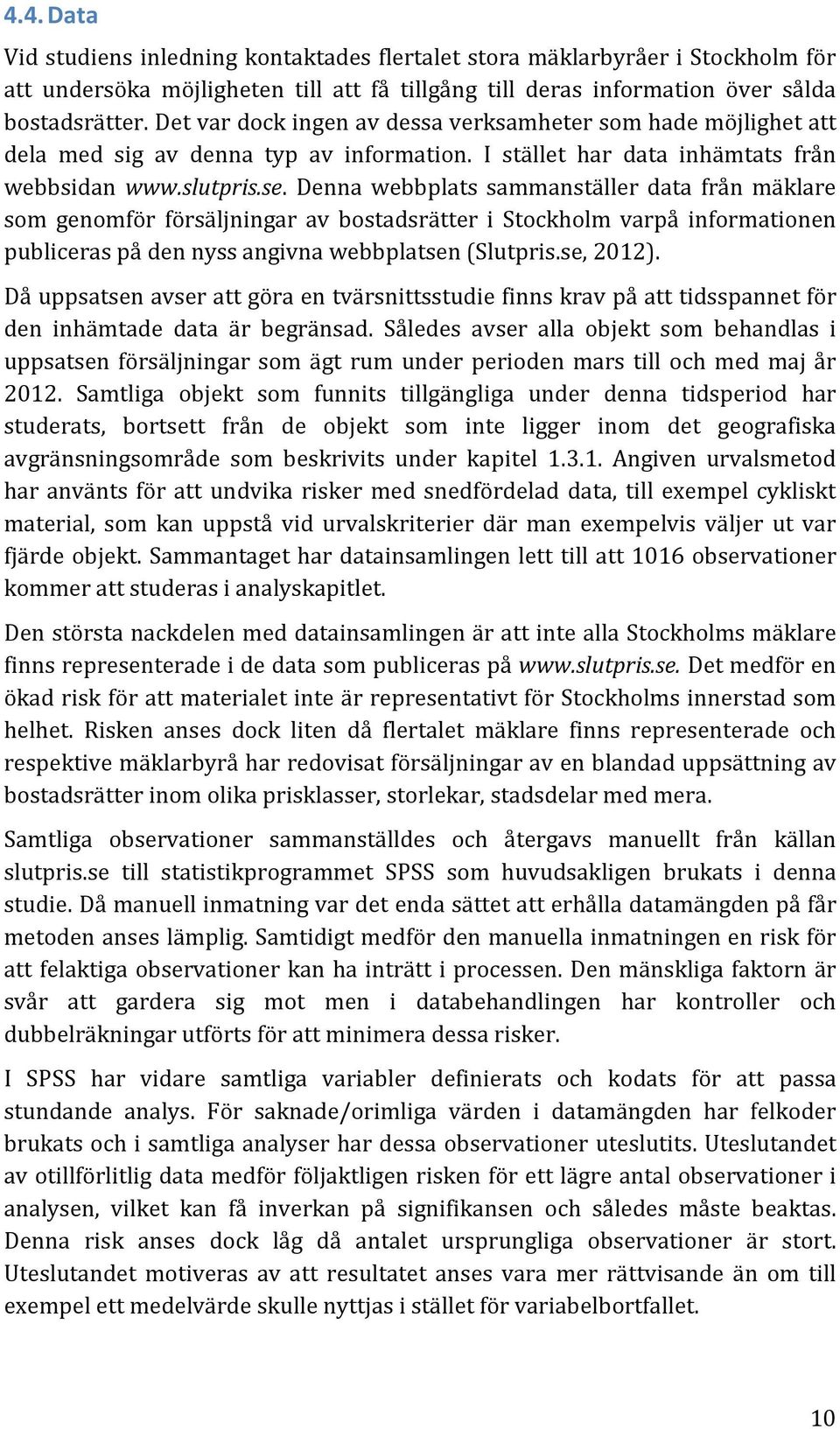 4.4. Data

Vid studiens inledning kontaktades flertalet stora mäklarbyråer i Stockholm för att undersöka möjligheten till att få tillgång till deras information över sålda bostadsrätter. Det var dock ingen av dessa verksamheter som hade möjlighet att dela med sig av denna typ av information. I stället har data inhämtats från webbsidan www.slutpris.se. Denna webbplats sammanställer data från mäklare som genomför försäljningar av bostadsrätter i Stockholm varpå informationen publiceras på den nyss angivna webbplatsen (Slutpris.se, 2012).

Då uppsatsen avser att göra en tvärsnittsstudie finns krav på att tidsspannet för den inhämtade data är begränsad. Således avser alla objekt som behandlas i uppsatsen försäljningar som ägt rum under perioden mars till och med maj år 2012. Samtliga objekt som funnits tillgängliga under denna tidsperiod har studerats, bortsett från de objekt som inte ligger inom det geografiska avgränsningsområde som beskrivits under kapitel 1.3.1. Angiven urvalsmetod har använts för att undvika risker med snedfördelad data, till exempel cykliskt material, som kan uppstå vid urvalskriterier där man exempelvis väljer ut var fjärde objekt. Sammantaget har datainsamlingen lett till att 1016 observationer kommer att studeras i analyskapitlet.

Den största nackdelen med datainsamlingen är att inte alla Stockholms mäklare finns representerade i de data som publiceras på www.slutpris.se. Det medför en ökad risk för att materialet inte är representativt för Stockholms innerstad som helhet. Risken anses dock liten då flertalet mäklare finns representerade och respektive mäklarbyrå har redovisat försäljningar av en blandad uppsättning av bostadsrätter inom olika prisklasser, storlekar, stadsdelar med mera.

Samtliga observationer sammanställdes och återgavs manuellt från källan slutpris.se till statistikprogrammet SPSS som huvudsakligen brukats i denna studie. Då manuell inmatning var det enda sättet att erhålla datamängden på får metoden anses lämplig. Samtidigt medför den manuella inmatningen en risk för att felaktiga observationer kan ha inträtt i processen. Den mänskliga faktorn är svår att gardera sig mot men i databehandlingen har kontroller och dubbelräkningar utförts för att minimera dessa risker.

I SPSS har vidare samtliga variabler definierats och kodats för att passa stundande analys. För saknade/orimliga värden i datamängden har felkoder brukats och i samtliga analyser har dessa observationer uteslutits. Uteslutandet av otillförlitlig data medför följaktligen risken för ett lägre antal observationer i analysen, vilket kan få inverkan på signifikansen och således måste beaktas. Denna risk anses dock låg då antalet ursprungliga observationer är stort. Uteslutandet motiveras av att resultatet anses vara mer rättvisande än om till exempel ett medelvärde skulle nyttjas i stället för variabelbortfallet.

10